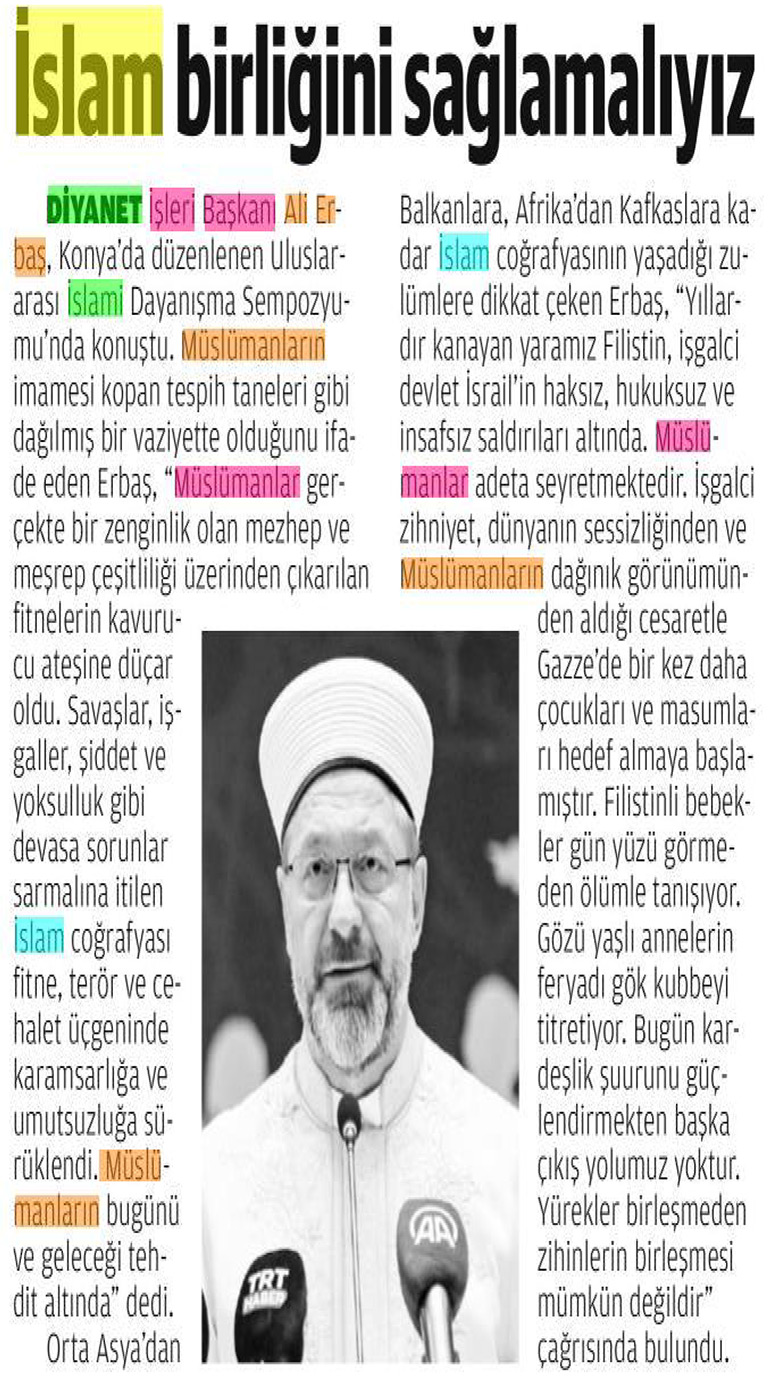 İslam birliğini sağlamalıyız

DİYANET İşleri Başkanı Ali Erbaş, Konya'da düzenlenen Uluslararası İslami Dayanışma Sempozyumu'nda konuştu. Müslümanların imamesi kopan tespih taneleri gibi dağılmış bir vaziyette olduğunu ifade eden Erbaş, "Müslümanlar gerçekte bir zenginlik olan mezhep ve meşrep çeşitliliği üzerinden çıkarılan fitnelerin kavurucu ateşine düçar oldu. Savaşlar, işgaller, şiddet ve yoksulluk gibi devasa sorunlar sarmalına itilen İslam coğrafyası fitne, terör ve cehalet üçgeninde karamsarlığa ve umutsuzluğa sürüklendi. Müslümanların bugünü ve geleceği tehdit altında" dedi.

Orta Asya'dan Balkanlara, Afrika'dan Kafkaslara kadar İslam coğrafyasının yaşadığı zulümlere dikkat çeken Erbaş, "Yıllardır kanayan yaramız Filistin, işgalci devlet İsrail'in haksız, hukuksuz ve insafsız saldırıları altında. Müslümanlar adeta seyretmektedir. İşgalci zihniyet, dünyanın sessizliğinden ve Müslümanların dağınık görünümünden aldığı cesaretle Gazze'de bir kez daha çocukları ve masumları hedef almaya başlamıştır. Filistinli bebekler gün yüzü görmeden ölümle tanışıyor. Gözü yaşlı annelerin feryadı gök kubbeyi titretiyor. Bugün kardeşlik şuurunu güçlendirmekten başka çıkış yolumuz yoktur. Yürekler birleşmeden zihinlerin birleşmesi mümkün değildir" çağrısında bulundu.